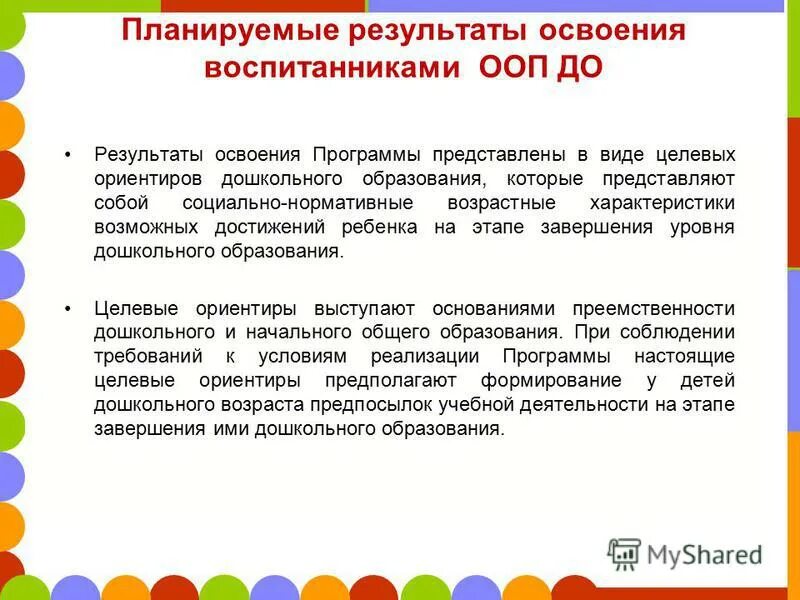 Планируемые результаты освоения воспитанниками ООП ДО

• Результаты освоения Программы представлены в виде целевых ориентиров дошкольного образования, которые представляют собой социально-нормативные возрастные характеристики возможных достижений ребенка на этапе завершения уровня дошкольного образования.

• Целевые ориентиры выступают основаниями преемственности дошкольного и начального общего образования. При соблюдении требований к условиям реализации Программы настоящие целевые ориентиры предполагают формирование у детей дошкольного возраста предпосылок учебной деятельности на этапе завершения ими дошкольного образования.

MyShared